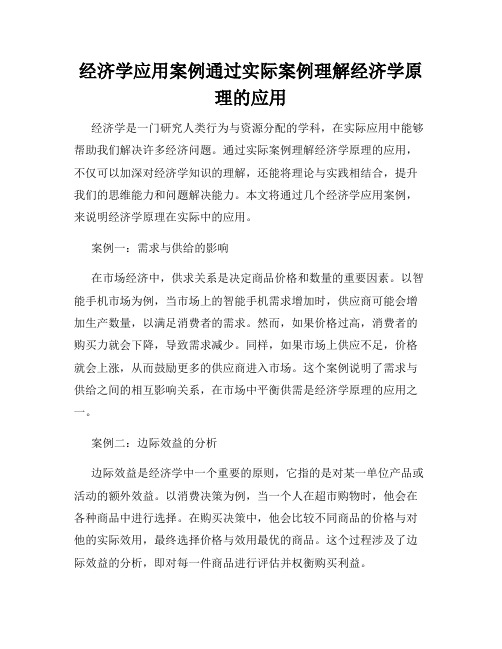 经济学应用案例通过实际案例理解经济学原理的应用

经济学是一门研究人类行为与资源分配的学科，在实际应用中能够帮助我们解决许多经济问题。通过实际案例理解经济学原理的应用，不仅可以加深对经济学知识的理解，还能将理论与实践相结合，提升我们的思维能力和问题解决能力。本文将通过几个经济学应用案例，来说明经济学原理在实际中的应用。

案例一：需求与供给的影响

在市场经济中，供求关系是决定商品价格和数量的重要因素。以智能手机市场为例，当市场上的智能手机需求增加时，供应商可能会增加生产数量，以满足消费者的需求。然而，如果价格过高，消费者的购买力就会下降，导致需求减少。同样，如果市场上供应不足，价格就会上涨，从而鼓励更多的供应商进入市场。这个案例说明了需求与供给之间的相互影响关系，在市场中平衡供需是经济学原理的应用之一。

案例二：边际效益的分析

边际效益是经济学中一个重要的原则，它指的是对某一单位产品或活动的额外效益。以消费决策为例，当一个人在超市购物时，他会在各种商品中进行选择。在购买决策中，他会比较不同商品的价格与对他的实际效用，最终选择价格与效用最优的商品。这个过程涉及了边际效益的分析，即对每一件商品进行评估并权衡购买利益。